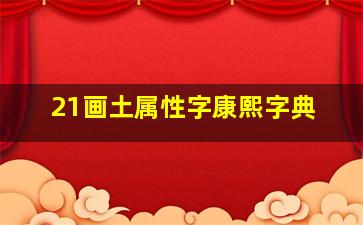 21画土属性字康熙字典